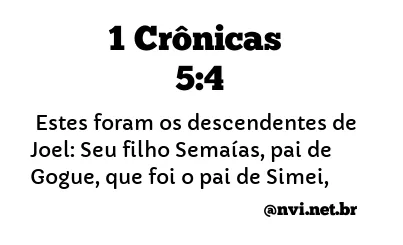 1 Crônicas 5:4

Estes foram os descendentes de Joel: Seu filho Semaías, pai de Gogue, que foi o pai de Simei,

@nvi.net.br